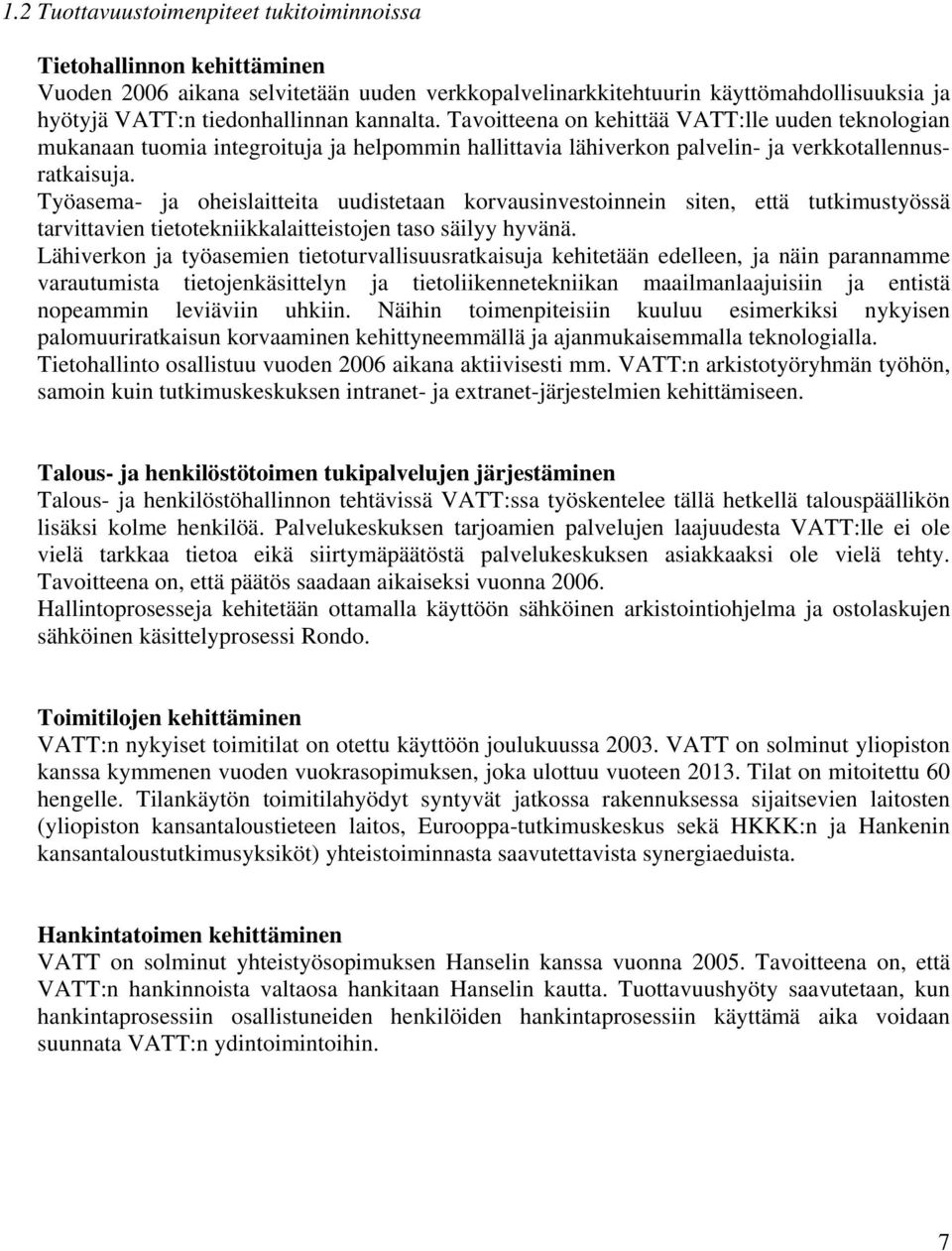 1.2 Tuottavuustoimenpiteet tukitoiminnoissa

Tietohallinnon kehittäminen
Vuoden 2006 aikana selvitetään uuden verkkopalvelinarkkitehtuurin käyttömahdollisuuksia ja hyötyjä VATT:n tiedonhallinnan kannalta. Tavoitteena on kehittää VATT:lle uuden teknologian mukanaan tuomia integroituja ja helpommin hallittavia lähiverkon palvelin- ja verkkotallennusratkaisuja.
Työasema- ja oheislaitteita uudistetaan korvausinvestoinnein siten, että tutkimustyössä tarvittavien tietotekniikkalaitteistojen taso säilyy hyvänä.
Lähiverkon ja työasemien tietoturvallisuusratkaisuja kehitetään edelleen, ja näin parannamme varautumista tietojenkäsittelyn ja tietoliikennetekniikan maailmanlaajuisiin ja entistä nopeammin leviäviin uhkiin. Näihin toimenpiteisiin kuuluu esimerkiksi nykyisen palomuuriratkaisun korvaaminen kehittyneemmällä ja ajanmukaisemmalla teknologialla.
Tietohallinto osallistuu vuoden 2006 aikana aktiivisesti mm. VATT:n arkistotyöryhmän työhön, samoin kuin tutkimuskeskuksen intranet- ja extranet-järjestelmien kehittämiseen.

Talous- ja henkilöstötoimen tukipalvelujen järjestäminen
Talous- ja henkilöstöhallinnon tehtävissä VATT:ssa työskentelee tällä hetkellä talouspäällikön lisäksi kolme henkilöä. Palvelukeskuksen tarjoamien palvelujen laajuudesta VATT:lle ei ole vielä tarkkaa tietoa eikä siirtymäpäätöstä palvelukeskuksen asiakkaaksi ole vielä tehty. Tavoitteena on, että päätös saadaan aikaiseksi vuonna 2006.
Hallintoprosesseja kehitetään ottamalla käyttöön sähköinen arkistointiohjelma ja ostolaskujen sähköinen käsittelyprosessi Rondo.

Toimitilojen kehittäminen
VATT:n nykyiset toimitilat on otettu käyttöön joulukuussa 2003. VATT on solminut yliopiston kanssa kymmenen vuoden vuokrasopimuksen, joka ulottuu vuoteen 2013. Tilat on mitoitettu 60 hengelle. Tilankäytön toimitilahyödyt syntyvät jatkossa rakennuksessa sijaitsevien laitosten (yliopiston kansantaloustieteen laitos, Eurooppa-tutkimuskeskus sekä HKKK:n ja Hankenin kansantaloustutkimusyksiköt) yhteistoiminnasta saavutettavista synergiaeduista.

Hankintatoimen kehittäminen
VATT on solminut yhteistyösopimuksen Hanselin kanssa vuonna 2005. Tavoitteena on, että VATT:n hankinnoista valtaosa hankitaan Hanselin kautta. Tuottavuushyöty saavutetaan, kun hankintaprosessiin osallistuneiden henkilöiden hankintaprosessiin käyttämä aika voidaan suunnata VATT:n ydintoimintoihin.

7